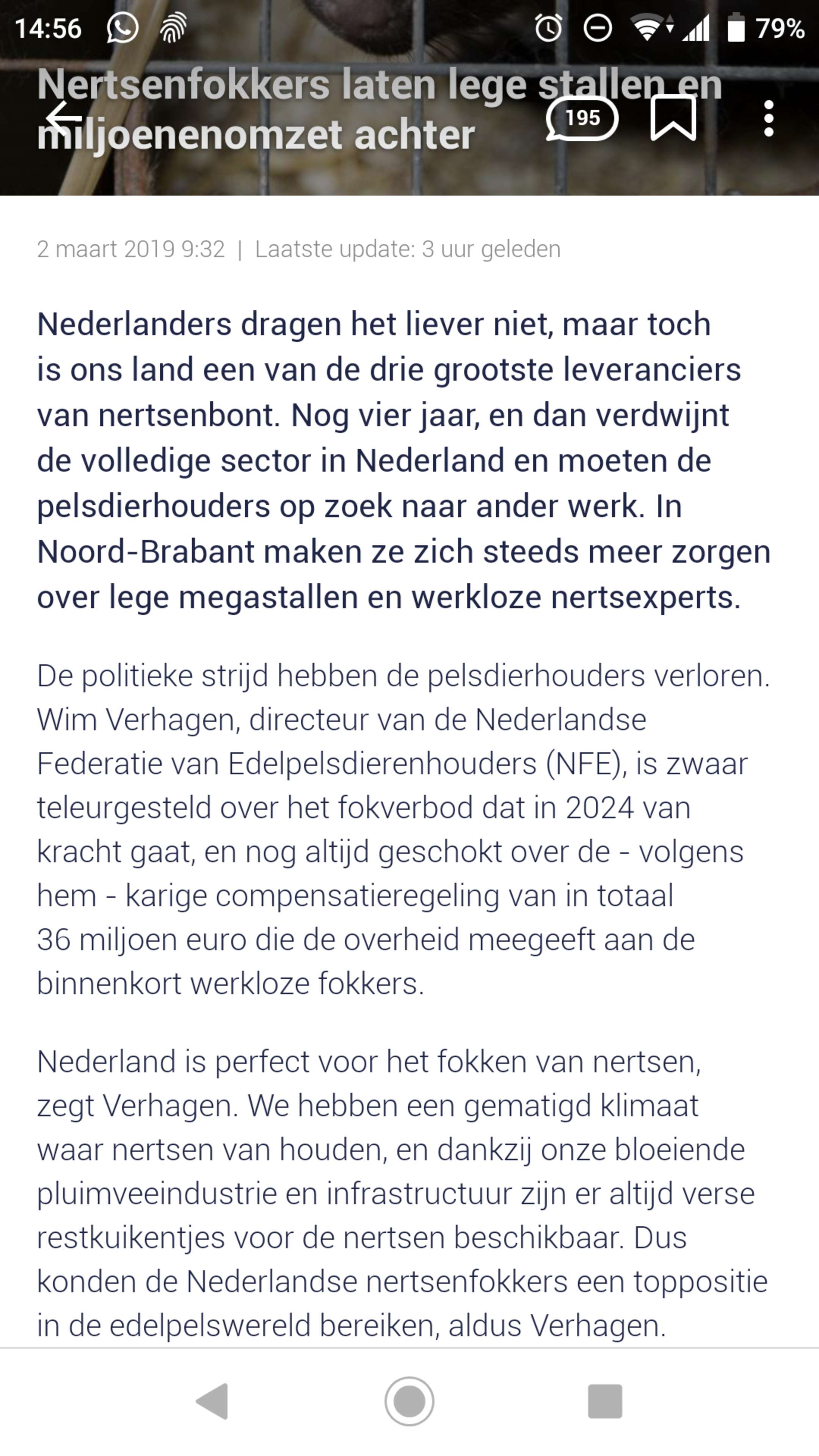 14:56 79%

Nertsenfokkers laten lege stallen en miljoenenomzet achter

195

2 maart 2019 9:32 | Laatste update: 3 uur geleden

Nederlanders dragen het liever niet, maar toch is ons land een van de drie grootste leveranciers van nertsenbont. Nog vier jaar, en dan verdwijnt de volledige sector in Nederland en moeten de pelsdierhouders op zoek naar ander werk. In Noord-Brabant maken ze zich steeds meer zorgen over lege megastallen en werkloze nertsexperts.

De politieke strijd hebben de pelsdierhouders verloren. Wim Verhagen, directeur van de Nederlandse Federatie van Edelpelsdierenhouders (NFE), is zwaar teleurgesteld over het fokverbod dat in 2024 van kracht gaat, en nog altijd geschokt over de - volgens hem - karige compensatieregeling van in totaal 36 miljoen euro die de overheid meegeeft aan de binnenkort werkloze fokkers.

Nederland is perfect voor het fokken van nertsen, zegt Verhagen. We hebben een gematigd klimaat waar nertsen van houden, en dankzij onze bloeiende pluimveeindustrie en infrastructuur zijn er altijd verse restkuikentjes voor de nertsen beschikbaar. Dus konden de Nederlandse nertsenfokkers een toppositie in de edelpelswereld bereiken, aldus Verhagen.